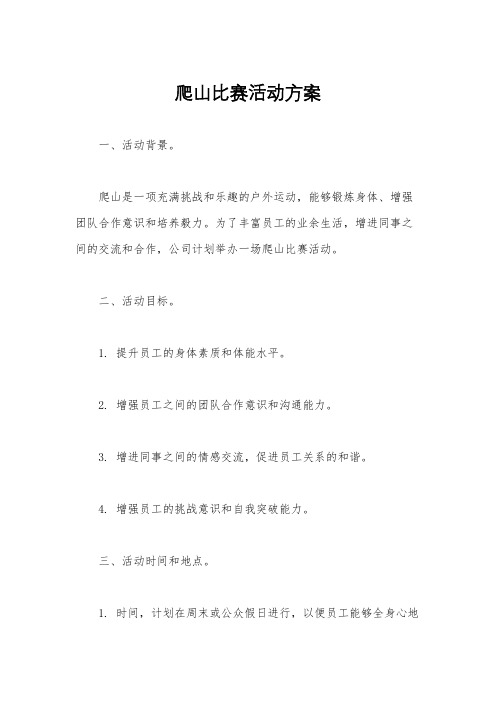 爬山比赛活动方案

一、活动背景。

爬山是一项充满挑战和乐趣的户外运动，能够锻炼身体、增强团队合作意识和培养毅力。为了丰富员工的业余生活，增进同事之间的交流和合作，公司计划举办一场爬山比赛活动。

二、活动目标。

1. 提升员工的身体素质和体能水平。

2. 增强员工之间的团队合作意识和沟通能力。

3. 增进同事之间的情感交流，促进员工关系的和谐。

4. 增强员工的挑战意识和自我突破能力。

三、活动时间和地点。

1. 时间，计划在周末或公众假日进行，以便员工能够全身心地